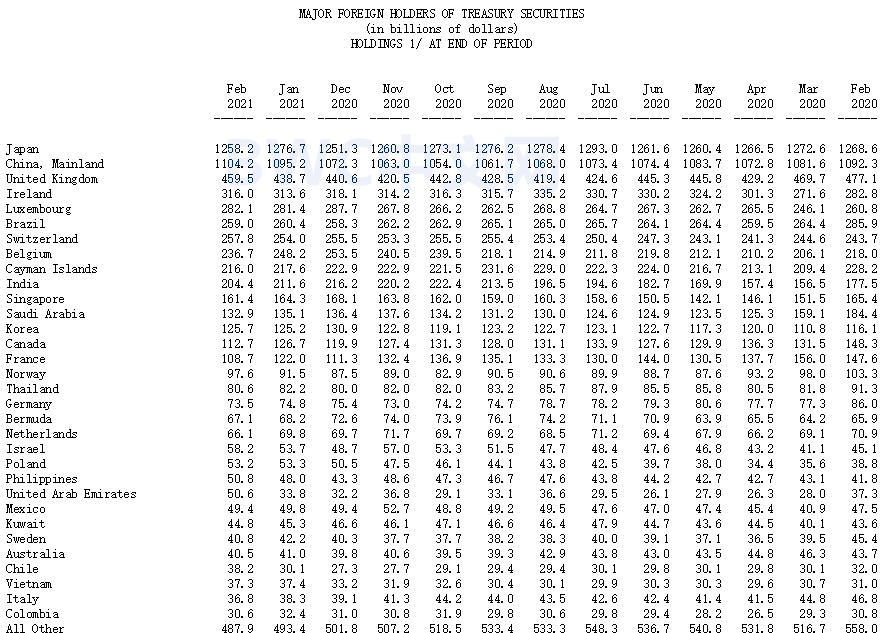 MAJOR FOREIGN HOLDERS OF TREASURY SECURITIES
(in billions of dollars)
HOLDINGS 1/ AT END OF PERIOD

| | Feb 2021 | Jan 2021 | Dec 2020 | Nov 2020 | Oct 2020 | Sep 2020 | Aug 2020 | Jul 2020 | Jun 2020 | May 2020 | Apr 2020 | Mar 2020 | Feb 2020 |
|---|---|---|---|---|---|---|---|---|---|---|---|---|---|
| Japan | 1258.2 | 1276.7 | 1251.3 | 1260.8 | 1273.1 | 1276.2 | 1278.4 | 1293.0 | 1261.6 | 1260.4 | 1266.5 | 1272.6 | 1268.6 |
| China, Mainland | 1104.2 | 1095.2 | 1072.3 | 1063.0 | 1054.0 | 1061.7 | 1068.0 | 1073.4 | 1074.4 | 1083.7 | 1072.8 | 1081.6 | 1092.3 |
| United Kingdom | 459.5 | 438.7 | 440.6 | 420.5 | 442.8 | 428.5 | 419.4 | 424.6 | 445.3 | 445.8 | 429.2 | 469.7 | 477.1 |
| Ireland | 316.0 | 313.6 | 318.1 | 314.2 | 316.3 | 315.7 | 335.2 | 330.7 | 330.2 | 324.2 | 301.3 | 271.6 | 282.8 |
| Luxembourg | 282.1 | 281.4 | 287.7 | 267.8 | 266.2 | 262.5 | 268.8 | 264.7 | 267.3 | 262.7 | 265.5 | 246.1 | 260.8 |
| Brazil | 259.0 | 260.4 | 258.3 | 262.2 | 262.9 | 265.1 | 265.0 | 265.7 | 264.1 | 264.4 | 259.5 | 264.4 | 285.9 |
| Switzerland | 257.8 | 254.0 | 255.5 | 253.3 | 255.5 | 255.4 | 253.4 | 250.4 | 247.3 | 243.1 | 241.3 | 244.6 | 243.7 |
| Belgium | 236.7 | 248.2 | 253.5 | 240.5 | 239.5 | 218.1 | 214.9 | 211.8 | 219.8 | 212.1 | 210.2 | 206.1 | 218.0 |
| Cayman Islands | 216.0 | 217.6 | 222.9 | 222.9 | 221.5 | 231.6 | 229.0 | 222.3 | 224.0 | 216.7 | 213.1 | 209.4 | 228.2 |
| India | 204.4 | 211.6 | 216.2 | 220.2 | 222.4 | 213.5 | 196.5 | 194.6 | 182.7 | 169.9 | 157.4 | 156.5 | 177.5 |
| Singapore | 161.4 | 164.3 | 168.1 | 163.8 | 162.0 | 159.0 | 160.3 | 158.6 | 150.5 | 142.1 | 146.1 | 151.5 | 165.4 |
| Saudi Arabia | 132.9 | 135.1 | 136.4 | 137.6 | 134.2 | 131.2 | 130.0 | 124.6 | 124.9 | 123.5 | 125.3 | 159.1 | 184.4 |
| Korea | 125.7 | 125.2 | 130.9 | 122.8 | 119.1 | 123.2 | 122.7 | 123.1 | 122.7 | 117.3 | 120.0 | 110.8 | 116.1 |
| Canada | 112.7 | 126.7 | 119.9 | 127.4 | 131.3 | 128.0 | 131.1 | 133.9 | 127.6 | 129.9 | 136.3 | 131.5 | 148.3 |
| France | 108.7 | 122.0 | 111.3 | 132.4 | 136.9 | 135.1 | 133.3 | 130.0 | 144.0 | 130.5 | 137.7 | 156.0 | 147.6 |
| Norway | 97.6 | 91.5 | 87.5 | 89.0 | 82.9 | 90.5 | 90.6 | 89.9 | 88.7 | 87.6 | 93.2 | 98.0 | 103.3 |
| Thailand | 80.6 | 82.2 | 80.0 | 82.0 | 82.0 | 83.2 | 85.7 | 87.9 | 85.5 | 85.8 | 80.5 | 81.8 | 91.3 |
| Germany | 73.5 | 74.8 | 75.4 | 73.0 | 74.2 | 74.7 | 78.7 | 78.2 | 79.3 | 80.6 | 77.7 | 77.3 | 86.0 |
| Bermuda | 67.1 | 68.2 | 72.6 | 74.0 | 73.9 | 76.1 | 74.2 | 71.1 | 70.9 | 63.9 | 65.5 | 64.2 | 65.9 |
| Netherlands | 66.1 | 69.8 | 69.7 | 71.7 | 69.7 | 69.2 | 68.5 | 71.2 | 69.4 | 67.9 | 66.2 | 69.1 | 70.9 |
| Israel | 58.2 | 53.7 | 48.7 | 57.0 | 53.3 | 51.5 | 47.7 | 48.4 | 47.6 | 46.8 | 43.2 | 41.1 | 45.1 |
| Poland | 53.2 | 53.3 | 50.5 | 47.5 | 46.1 | 44.1 | 43.8 | 42.5 | 39.7 | 38.0 | 34.4 | 35.6 | 38.8 |
| Philippines | 50.8 | 48.0 | 43.3 | 48.6 | 47.3 | 46.7 | 47.6 | 43.8 | 44.2 | 42.7 | 42.7 | 43.1 | 41.8 |
| United Arab Emirates | 50.6 | 33.8 | 32.2 | 36.8 | 29.1 | 33.1 | 36.6 | 29.5 | 26.1 | 27.9 | 26.3 | 28.0 | 37.3 |
| Mexico | 49.4 | 49.8 | 49.4 | 52.7 | 48.8 | 49.2 | 49.5 | 47.6 | 47.0 | 47.4 | 45.4 | 40.9 | 47.5 |
| Kuwait | 44.8 | 45.3 | 46.6 | 46.1 | 47.1 | 46.6 | 46.4 | 47.9 | 44.7 | 43.6 | 44.5 | 40.1 | 43.6 |
| Sweden | 40.8 | 42.2 | 40.3 | 37.7 | 37.7 | 38.2 | 38.3 | 40.0 | 39.1 | 37.1 | 36.5 | 39.5 | 45.4 |
| Australia | 40.5 | 41.0 | 39.8 | 40.6 | 39.5 | 39.3 | 42.9 | 43.8 | 43.0 | 43.5 | 44.8 | 46.3 | 43.7 |
| Chile | 38.2 | 30.1 | 27.3 | 27.7 | 29.1 | 29.4 | 29.4 | 30.1 | 29.8 | 30.1 | 29.8 | 30.1 | 32.0 |
| Vietnam | 37.3 | 37.4 | 33.2 | 31.9 | 32.6 | 30.4 | 30.1 | 29.9 | 30.3 | 30.3 | 29.6 | 30.7 | 31.0 |
| Italy | 36.8 | 38.3 | 39.1 | 41.3 | 44.2 | 44.0 | 43.5 | 42.6 | 42.4 | 41.4 | 41.5 | 44.8 | 46.8 |
| Colombia | 30.6 | 32.4 | 31.0 | 30.8 | 31.9 | 29.8 | 30.6 | 29.8 | 29.4 | 28.2 | 26.5 | 29.3 | 30.8 |
| All Other | 487.9 | 493.4 | 501.8 | 507.2 | 518.5 | 533.4 | 533.3 | 548.3 | 536.7 | 540.8 | 531.8 | 516.7 | 558.0 |